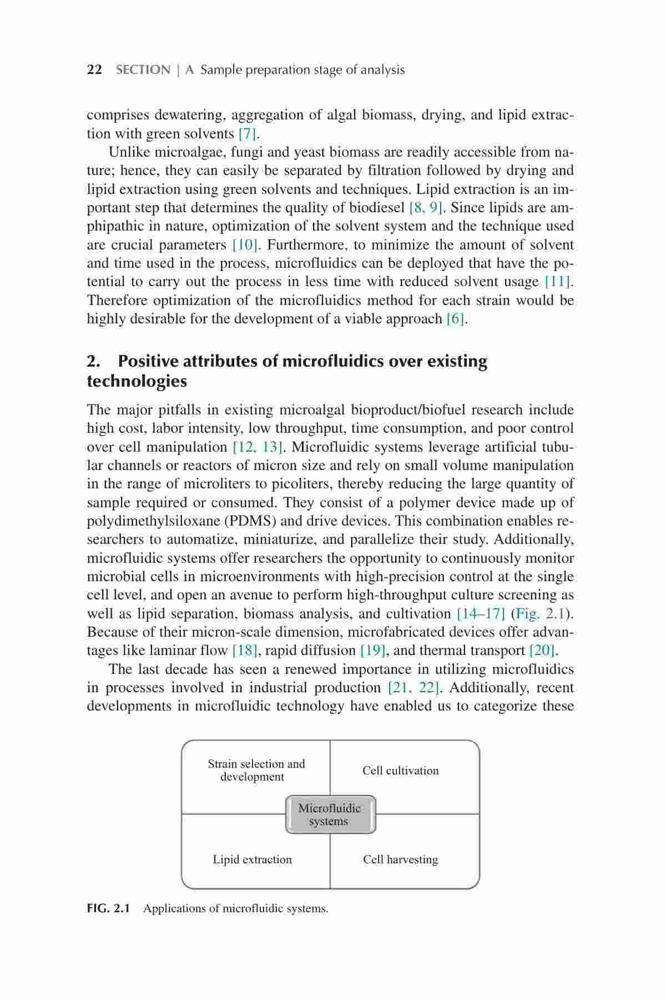 22 SECTION | A Sample preparation stage of analysis

comprises dewatering, aggregation of algal biomass, drying, and lipid extraction with green solvents [7].

Unlike microalgae, fungi and yeast biomass are readily accessible from nature; hence, they can easily be separated by filtration followed by drying and lipid extraction using green solvents and techniques. Lipid extraction is an important step that determines the quality of biodiesel [8, 9]. Since lipids are amphipathic in nature, optimization of the solvent system and the technique used are crucial parameters [10]. Furthermore, to minimize the amount of solvent and time used in the process, microfluidics can be deployed that have the potential to carry out the process in less time with reduced solvent usage [11]. Therefore optimization of the microfluidics method for each strain would be highly desirable for the development of a viable approach [6].

2. Positive attributes of microfluidics over existing technologies

The major pitfalls in existing microalgal bioproduct/biofuel research include high cost, labor intensity, low throughput, time consumption, and poor control over cell manipulation [12, 13]. Microfluidic systems leverage artificial tubular channels or reactors of micron size and rely on small volume manipulation in the range of microliters to picoliters, thereby reducing the large quantity of sample required or consumed. They consist of a polymer device made up of polydimethylsiloxane (PDMS) and drive devices. This combination enables researchers to automatize, miniaturize, and parallelize their study. Additionally, microfluidic systems offer researchers the opportunity to continuously monitor microbial cells in microenvironments with high-precision control at the single cell level, and open an avenue to perform high-throughput culture screening as well as lipid separation, biomass analysis, and cultivation [14–17] (Fig. 2.1). Because of their micron-scale dimension, microfabricated devices offer advantages like laminar flow [18], rapid diffusion [19], and thermal transport [20].

The last decade has seen a renewed importance in utilizing microfluidics in processes involved in industrial production [21, 22]. Additionally, recent developments in microfluidic technology have enabled us to categorize these

Strain selection and development
Cell cultivation
Microfluidic systems
Lipid extraction
Cell harvesting

FIG. 2.1 Applications of microfluidic systems.